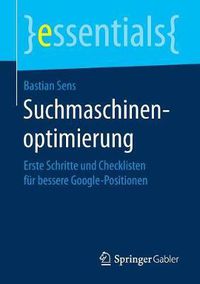 }essentials{

Bastian Sens

Suchmaschinenoptimierung

Erste Schritte und Checklisten für bessere Google-Positionen

Springer Gabler